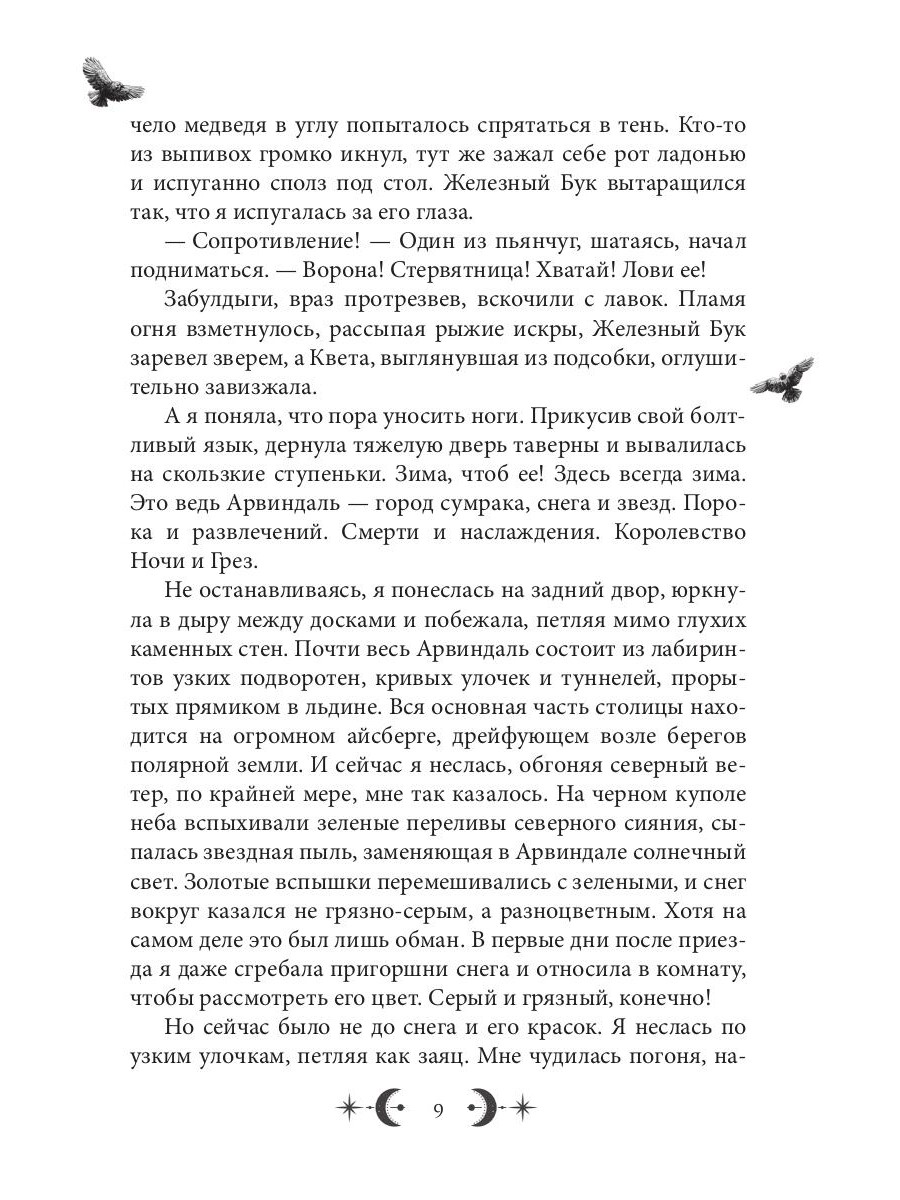 чело медведя в углу попыталось спрятаться в тень. Кто-то из выпивох громко икнул, тут же зажал себе рот ладонью и испуганно сполз под стол. Железный Бук вытаращился так, что я испугалась за его глаза.

— Сопротивление! — Один из пьянчуг, шатаясь, начал подниматься. — Ворона! Стервятница! Хватай! Лови ее!

Забулдыги, враз протрезвев, вскочили с лавок. Пламя огня взметнулось, рассыпая рыжие искры, Железный Бук заревел зверем, а Квета, выглянувшая из подсобки, оглушительно завизжала.

А я поняла, что пора уносить ноги. Прикусив свой болтливый язык, дернула тяжелую дверь таверны и вывалилась на скользкие ступеньки. Зима, чтоб ее! Здесь всегда зима. Это ведь Арвиндаль — город сумрака, снега и звезд. Порока и развлечений. Смерти и наслаждения. Королевство Ночи и Грез.

Не останавливаясь, я понеслась на задний двор, юркнула в дыру между досками и побежала, петляя мимо глухих каменных стен. Почти весь Арвиндаль состоит из лабиринтов узких подворотен, кривых улочек и туннелей, прорытых прямиком в льдине. Вся основная часть столицы находится на огромном айсберге, дрейфующем возле берегов полярной земли. И сейчас я неслась, обгоняя северный ветер, по крайней мере, мне так казалось. На черном куполе неба вспыхивали зеленые переливы северного сияния, сыпалась звездная пыль, заменяющая в Арвиндале солнечный свет. Золотые вспышки перемешивались с зелеными, и снег вокруг казался не грязно-серым, а разноцветным. Хотя на самом деле это был лишь обман. В первые дни после приезда я даже сгребала пригоршни снега и относила в комнату, чтобы рассмотреть его цвет. Серый и грязный, конечно!

Но сейчас было не до снега и его красок. Я неслась по узким улочкам, петляя как заяц. Мне чудилась погоня, на-

9